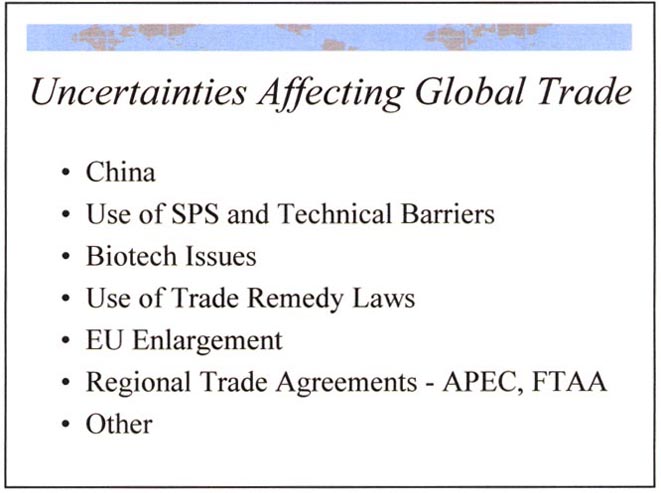 Uncertainties Affecting Global Trade

• China
• Use of SPS and Technical Barriers
• Biotech Issues
• Use of Trade Remedy Laws
• EU Enlargement
• Regional Trade Agreements - APEC, FTAA
• Other